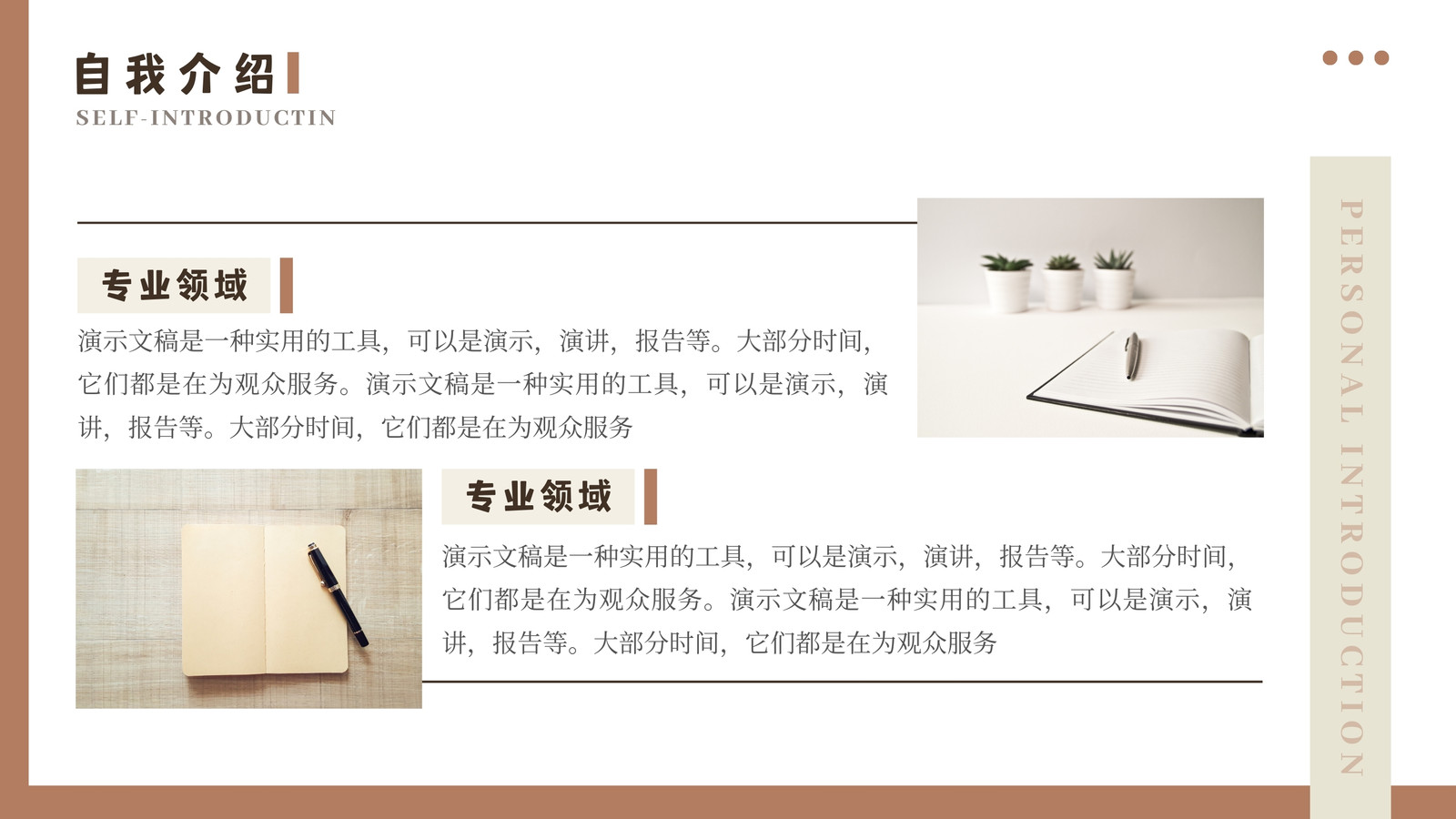 自我介绍

SELF-INTRODUCTIN

专业领域

演示文稿是一种实用的工具，可以是演示，演讲，报告等。大部分时间，它们都是在为观众服务。演示文稿是一种实用的工具，可以是演示，演讲，报告等。大部分时间，它们都是在为观众服务

专业领域

演示文稿是一种实用的工具，可以是演示，演讲，报告等。大部分时间，它们都是在为观众服务。演示文稿是一种实用的工具，可以是演示，演讲，报告等。大部分时间，它们都是在为观众服务

PERSONAL INTRODUCTION